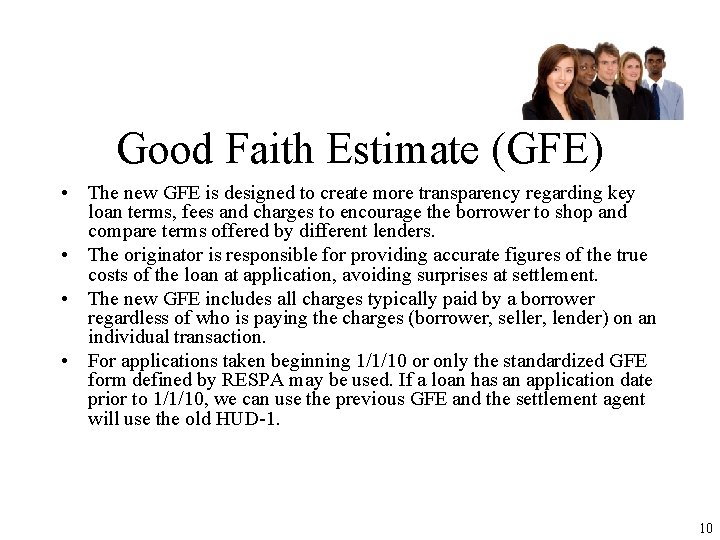 Good Faith Estimate (GFE)

• The new GFE is designed to create more transparency regarding key loan terms, fees and charges to encourage the borrower to shop and compare terms offered by different lenders.

• The originator is responsible for providing accurate figures of the true costs of the loan at application, avoiding surprises at settlement.

• The new GFE includes all charges typically paid by a borrower regardless of who is paying the charges (borrower, seller, lender) on an individual transaction.

• For applications taken beginning 1/1/10 or only the standardized GFE form defined by RESPA may be used. If a loan has an application date prior to 1/1/10, we can use the previous GFE and the settlement agent will use the old HUD-1.

10